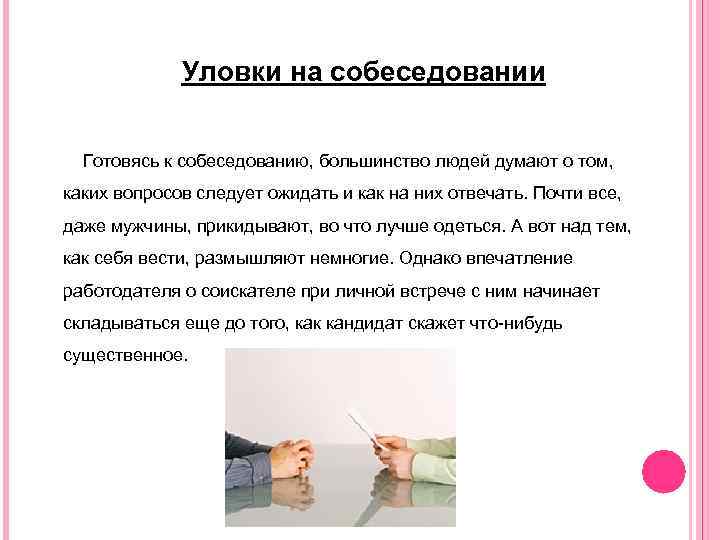 Уловки на собеседовании

Готовясь к собеседованию, большинство людей думают о том, каких вопросов следует ожидать и как на них отвечать. Почти все, даже мужчины, прикидывают, во что лучше одеться. А вот над тем, как себя вести, размышляют немногие. Однако впечатление работодателя о соискателе при личной встрече с ним начинает складываться еще до того, как кандидат скажет что-нибудь существенное.